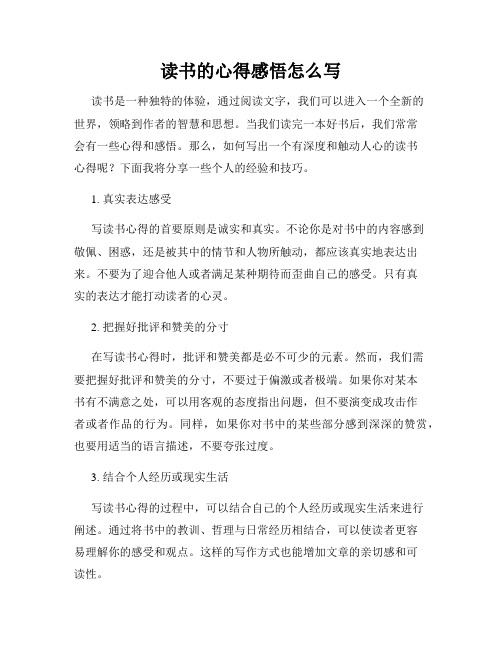 读书的心得感悟怎么写

读书是一种独特的体验，通过阅读文字，我们可以进入一个全新的世界，领略到作者的智慧和思想。当我们读完一本好书后，我们常常会有一些心得和感悟。那么，如何写出一个有深度和触动人心的读书心得呢？下面我将分享一些个人的经验和技巧。

1. 真实表达感受

写读书心得的首要原则是诚实和真实。不论你是对书中的内容感到敬佩、困惑，还是被其中的情节和人物所触动，都应该真实地表达出来。不要为了迎合他人或者满足某种期待而歪曲自己的感受。只有真实的表达才能打动读者的心灵。

2. 把握好批评和赞美的分寸

在写读书心得时，批评和赞美都是必不可少的元素。然而，我们需要把握好批评和赞美的分寸，不要过于偏激或者极端。如果你对某本书有不满意之处，可以用客观的态度指出问题，但不要演变成攻击作者或者作品的行为。同样，如果你对书中的某些部分感到深深的赞赏，也要用适当的语言描述，不要夸张过度。

3. 结合个人经历或现实生活

写读书心得的过程中，可以结合自己的个人经历或现实生活来进行阐述。通过将书中的教训、哲理与日常经历相结合，可以使读者更容易理解你的感受和观点。这样的写作方式也能增加文章的亲切感和可读性。